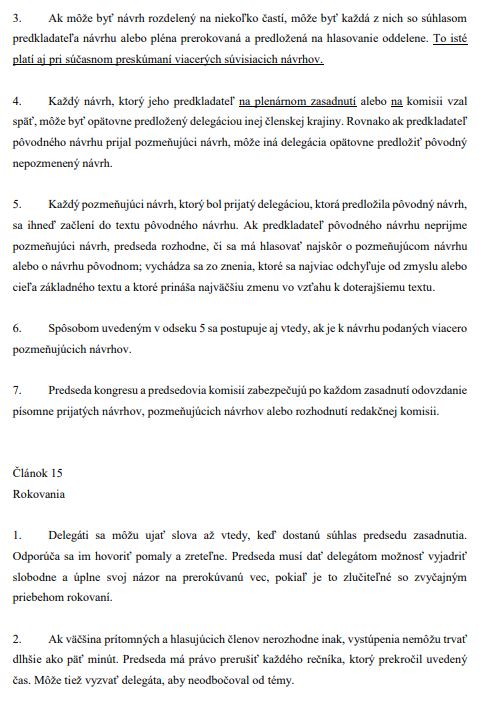 3. Ak môže byť návrh rozdelený na niekoľko častí, môže byť každá z nich so súhlasom predkladateľa návrhu alebo pléna prerokovaná a predložená na hlasovanie oddelene. To isté platí aj pri súčasnom preskúmaní viacerých súvisiacich návrhov.

4. Každý návrh, ktorý jeho predkladateľ na plenárnom zasadnutí alebo na komisii vzal späť, môže byť opätovne predložený delegáciou inej členskej krajiny. Rovnako ak predkladateľ pôvodného návrhu prijal pozmeňujúci návrh, môže iná delegácia opätovne predložiť pôvodný nepozmenený návrh.

5. Každý pozmeňujúci návrh, ktorý bol prijatý delegáciou, ktorá predložila pôvodný návrh, sa ihneď začlení do textu pôvodného návrhu. Ak predkladateľ pôvodného návrhu neprijme pozmeňujúci návrh, predseda rozhodne, či sa má hlasovať najskôr o pozmeňujúcom návrhu alebo o návrhu pôvodnom; vychádza sa zo znenia, ktoré sa najviac odchyľuje od zmyslu alebo cieľa základného textu a ktoré prináša najväčšiu zmenu vo vzťahu k doterajšiemu textu.

6. Spôsobom uvedeným v odseku 5 sa postupuje aj vtedy, ak je k návrhu podaných viacero pozmeňujúcich návrhov.

7. Predseda kongresu a predsedovia komisií zabezpečujú po každom zasadnutí odovzdanie písomne prijatých návrhov, pozmeňujúcich návrhov alebo rozhodnutí redakčnej komisii.

Článok 15
Rokovania

1. Delegáti sa môžu ujať slova až vtedy, keď dostanú súhlas predsedu zasadnutia. Odporúča sa im hovoriť pomaly a zreteľne. Predseda musí dať delegátom možnosť vyjadriť slobodne a úplne svoj názor na prerokúvanú vec, pokiaľ je to zlučiteľné so zvyčajným priebehom rokovaní.

2. Ak väčšina prítomných a hlasujúcich členov nerozhodne inak, vystúpenia nemôžu trvať dlhšie ako päť minút. Predseda má právo prerušiť každého rečníka, ktorý prekročil uvedený čas. Môže tiež vyzvať delegáta, aby neodbočoval od témy.